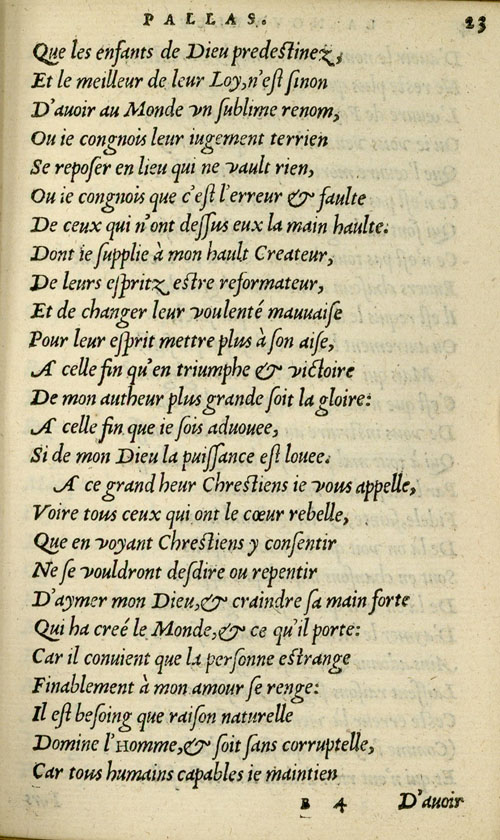 PALLAS. 23

Que les enfants de Dieu predestinez,
Et le meilleur de leur Loy, n'est sinon
D'auoir au Monde vn sublime renom,
Ou ie congnois leur iugement terrien
Se reposer en lieu qui ne vault rien,
Ou ie congnois que c'est l'erreur & faulte
De ceux qui n'ont dessus eux la main haulte:
Dont ie supplie à mon hault Createur,
De leurs espritz estre reformateur,
Et de changer leur voulenté mauuaise
Pour leur esprit mettre plus à son aise,
A celle fin qu'en triumphe & victoire
De mon autheur plus grande soit la gloire:
A celle fin que ie sois aduouee,
Si de mon Dieu la puissance est louee.
A ce grand heur Chrestiens ie vous appelle,
Voire tous ceux qui ont le cœur rebelle,
Que en voyant Chrestiens y consentir
Ne se vouldront desdire ou repentir
D'aymer mon Dieu, & craindre sa main forte
Qui ha creé le Monde, & ce qu'il porte:
Car il conuient que la personne estrange
Finablement à mon amour se renge:
Il est besoing que raison naturelle
Domine l'HOMME, & soit sans corruptelle,
Car tous humains capables ie maintien

B 4 D'auoir